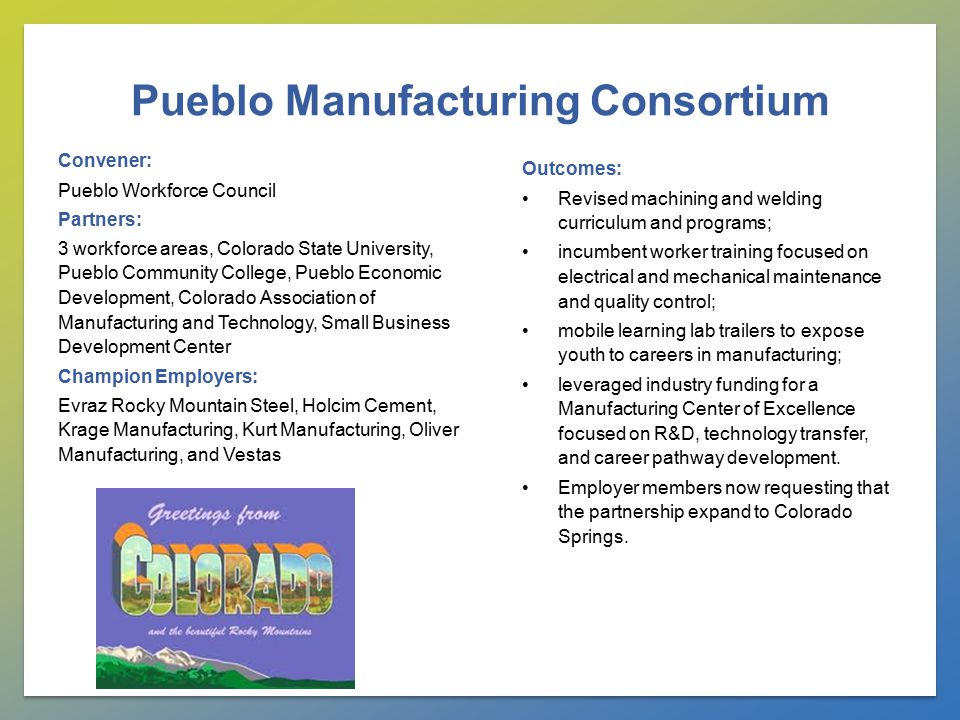 Pueblo Manufacturing Consortium

Convener:

Pueblo Workforce Council

Partners:

3 workforce areas, Colorado State University, Pueblo Community College, Pueblo Economic Development, Colorado Association of Manufacturing and Technology, Small Business Development Center

Champion Employers:

Evraz Rocky Mountain Steel, Holcim Cement, Krage Manufacturing, Kurt Manufacturing, Oliver Manufacturing, and Vestas

Greetings from

COLORADO

and the beautiful Rocky Mountains

Outcomes:

• Revised machining and welding curriculum and programs;

• incumbent worker training focused on electrical and mechanical maintenance and quality control;

• mobile learning lab trailers to expose youth to careers in manufacturing;

• leveraged industry funding for a Manufacturing Center of Excellence focused on R&D, technology transfer, and career pathway development.

• Employer members now requesting that the partnership expand to Colorado Springs.